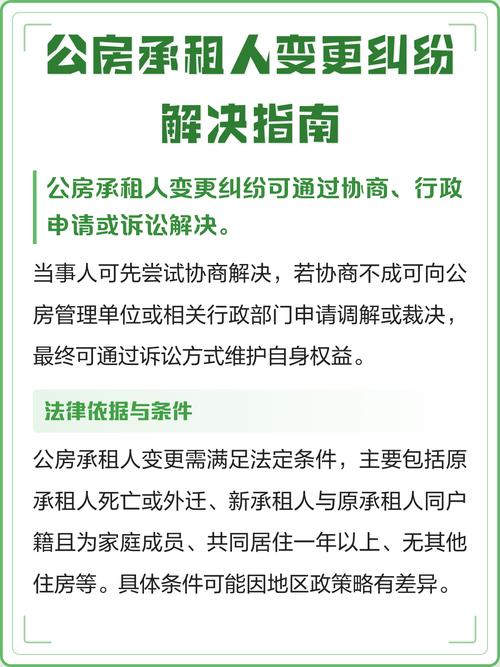 公房承租人变更纠纷解决指南

公房承租人变更纠纷可通过协商、行政申请或诉讼解决。

当事人可先尝试协商解决，若协商不成可向公房管理单位或相关行政部门申请调解或裁决，最终可通过诉讼方式维护自身权益。

法律依据与条件

公房承租人变更需满足法定条件，主要包括原承租人死亡或外迁、新承租人与原承租人同户籍且为家庭成员、共同居住一年以上、无其他住房等。具体条件可能因地区政策略有差异。